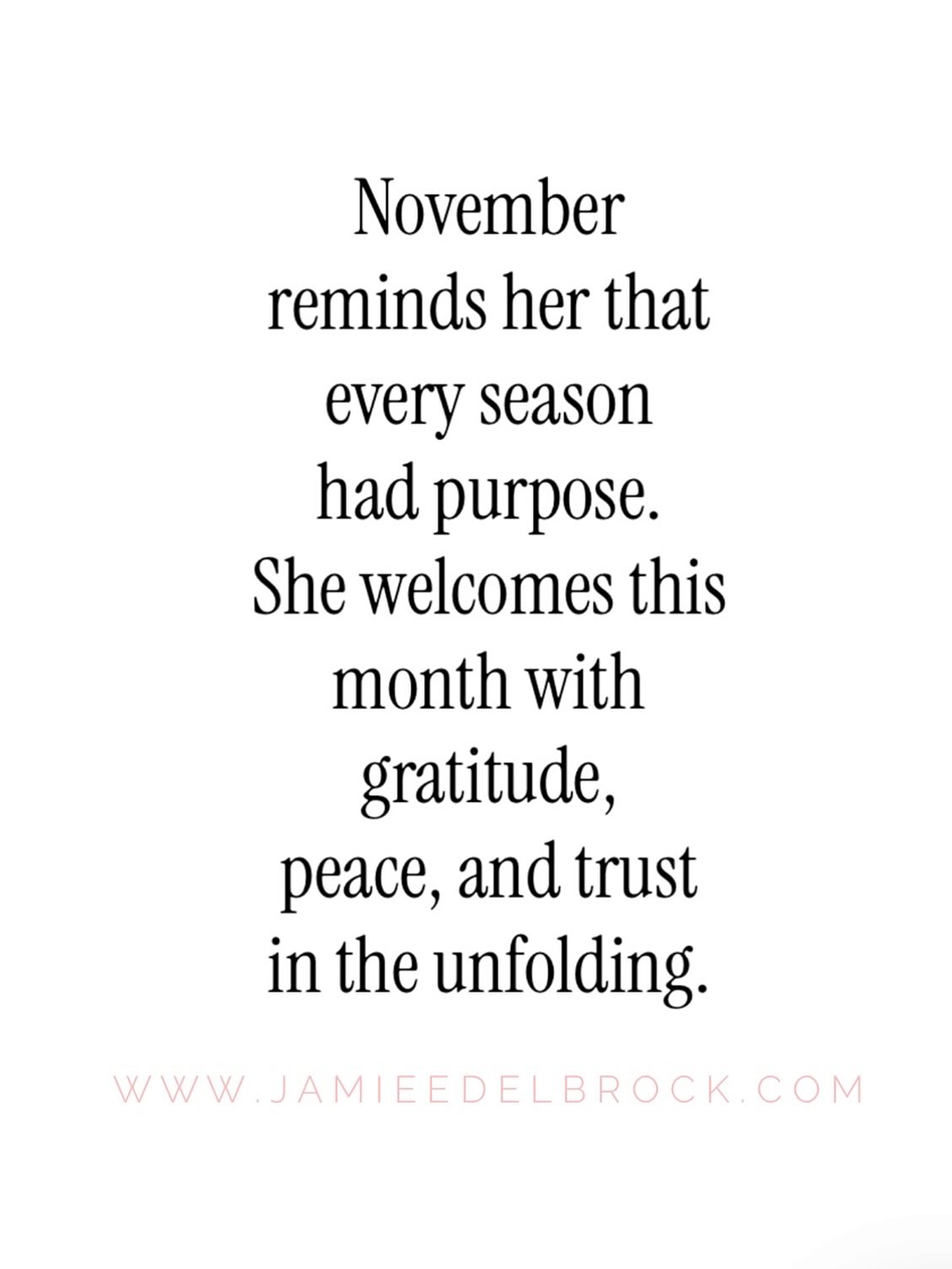 November reminds her that every season had purpose. She welcomes this month with gratitude, peace, and trust in the unfolding.

WWW.JAMIEEDELBROCK.COM